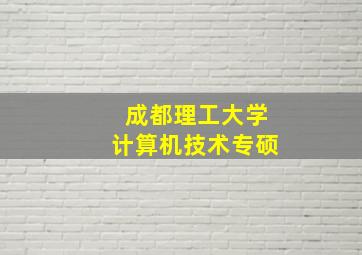 成都理工大学
计算机技术专硕